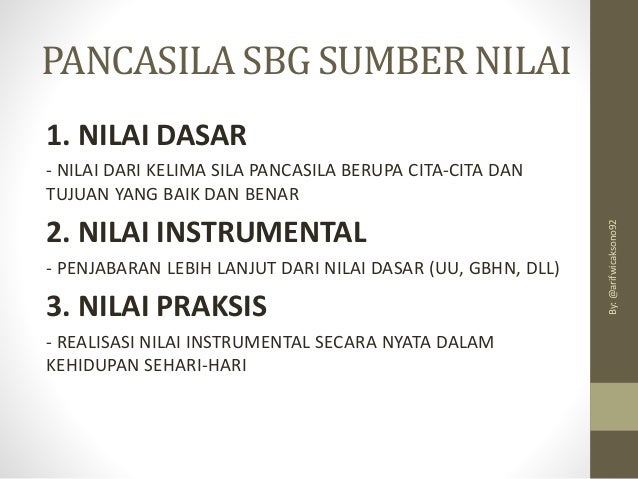 PANCASILA SBG SUMBER NILAI

1. NILAI DASAR

- NILAI DARI KELIMA SILA PANCASILA BERUPA CITA-CITA DAN TUJUAN YANG BAIK DAN BENAR

2. NILAI INSTRUMENTAL

- PENJABARAN LEBIH LANJUT DARI NILAI DASAR (UU, GBHN, DLL)

3. NILAI PRAKSIS

- REALISASI NILAI INSTRUMENTAL SECARA NYATA DALAM KEHIDUPAN SEHARI-HARI

By: @arifwicaksono92